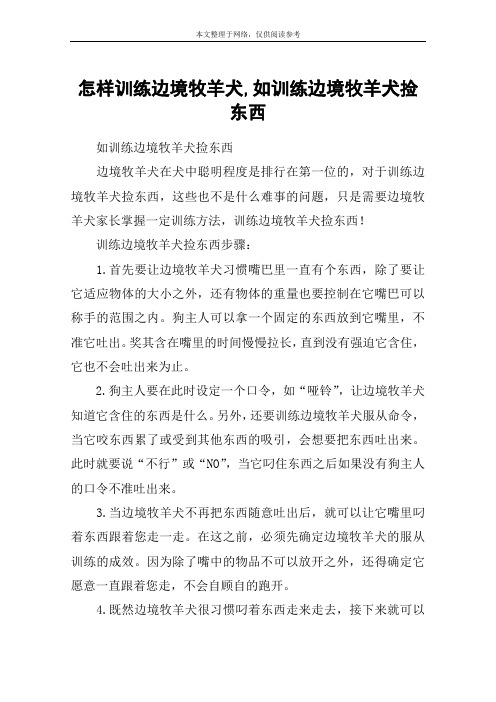 本文整理于网络，仅供阅读参考

怎样训练边境牧羊犬,如训练边境牧羊犬捡东西

如训练边境牧羊犬捡东西

边境牧羊犬在犬中聪明程度是排行在第一位的，对于训练边境牧羊犬捡东西，这些也不是什么难事的问题，只是需要边境牧羊犬家长掌握一定训练方法，训练边境牧羊犬捡东西！

训练边境牧羊犬捡东西步骤：

1.首先要让边境牧羊犬习惯嘴巴里一直有个东西，除了要让它适应物体的大小之外，还有物体的重量也要控制在它嘴巴可以称手的范围之内。狗主人可以拿一个固定的东西放到它嘴里，不准它吐出。奖其含在嘴里的时间慢慢拉长，直到没有强迫它含住，它也不会吐出来为止。

2.狗主人要在此时设定一个口令，如“哑铃”，让边境牧羊犬知道它含住的东西是什么。另外，还要训练边境牧羊犬服从命令，当它咬东西累了或受到其他东西的吸引，会想要把东西吐出来。此时就要说“不行”或“NO”，当它叼住东西之后如果没有狗主人的口令不准吐出来。

3.当边境牧羊犬不再把东西随意吐出后，就可以让它嘴里叼着东西跟着您走一走。在这之前，必须先确定边境牧羊犬的服从训练的成效。因为除了嘴中的物品不可以放开之外，还得确定它愿意一直跟着您走，不会自顾自的跑开。

4.既然边境牧羊犬很习惯叼着东西走来走去，接下来就可以